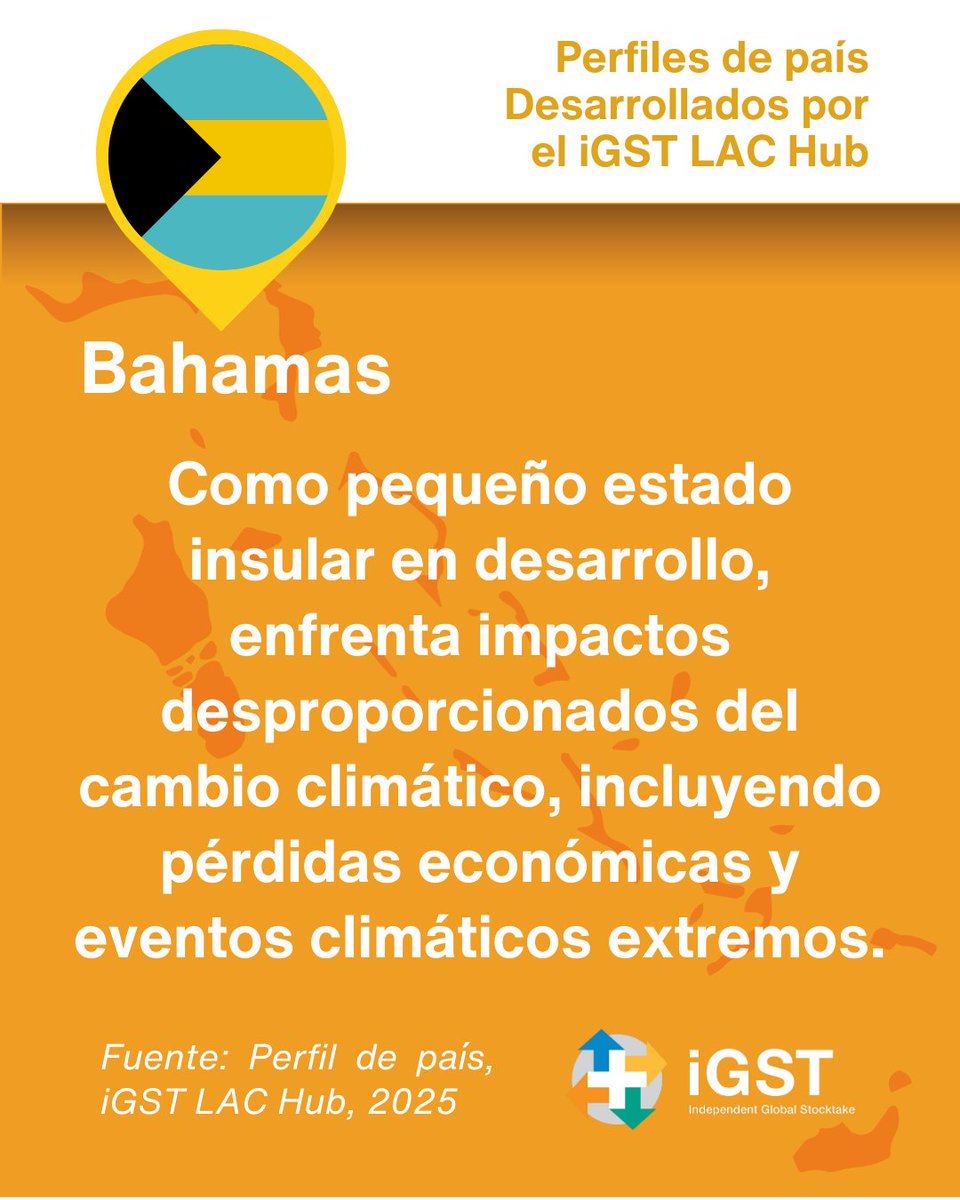 Perfiles de país
Desarrollados por
el iGST LAC Hub

Bahamas

Como pequeño estado insular en desarrollo, enfrenta impactos desproporcionados del cambio climático, incluyendo pérdidas económicas y eventos climáticos extremos.

Fuente: Perfil de país, iGST LAC Hub, 2025

iGST
Independent Global Stocktake